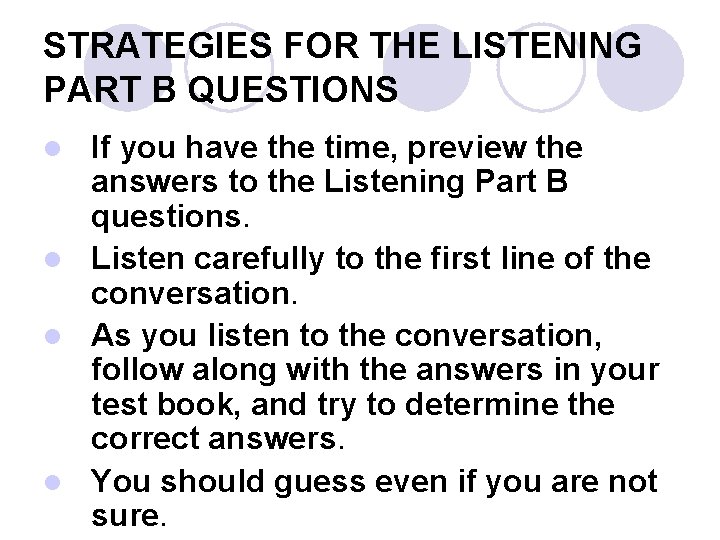 STRATEGIES FOR THE LISTENING PART B QUESTIONS

- If you have the time, preview the answers to the Listening Part B questions.
- Listen carefully to the first line of the conversation.
- As you listen to the conversation, follow along with the answers in your test book, and try to determine the correct answers.
- You should guess even if you are not sure.